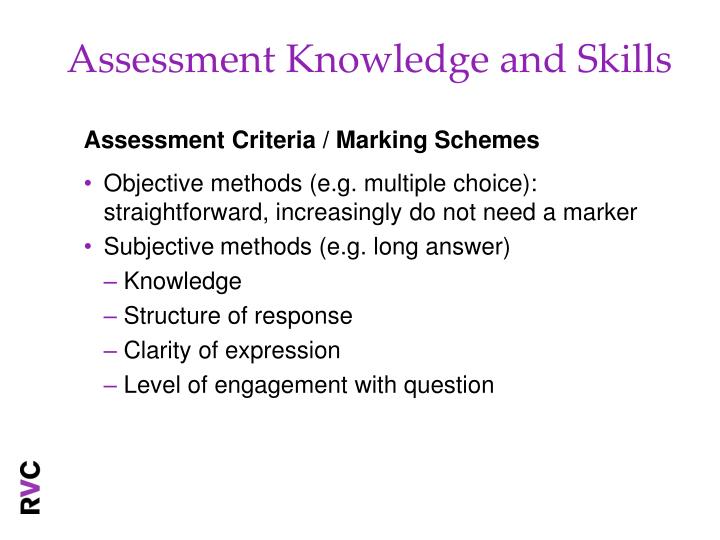 Assessment Knowledge and Skills

Assessment Criteria / Marking Schemes

• Objective methods (e.g. multiple choice): straightforward, increasingly do not need a marker
• Subjective methods (e.g. long answer)
– Knowledge
– Structure of response
– Clarity of expression
– Level of engagement with question

RVC